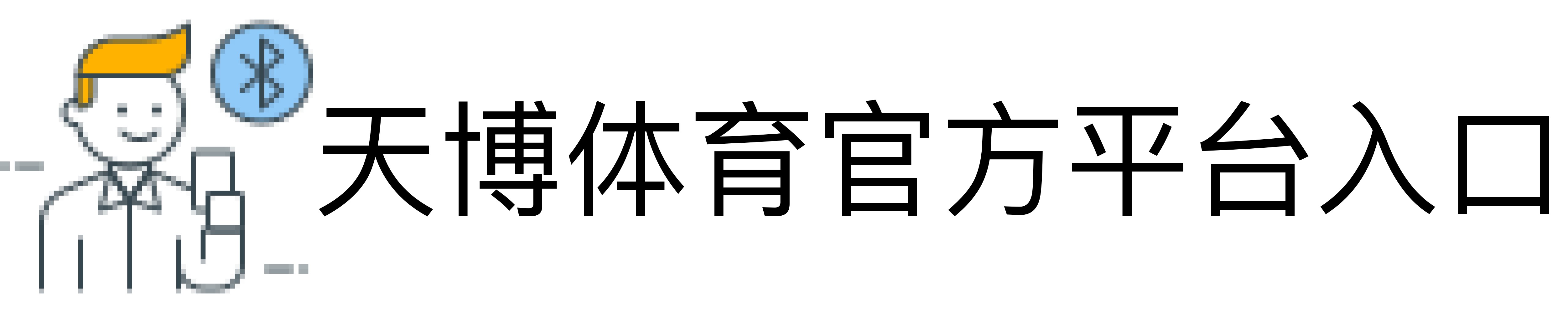 天博体育官方平台入口